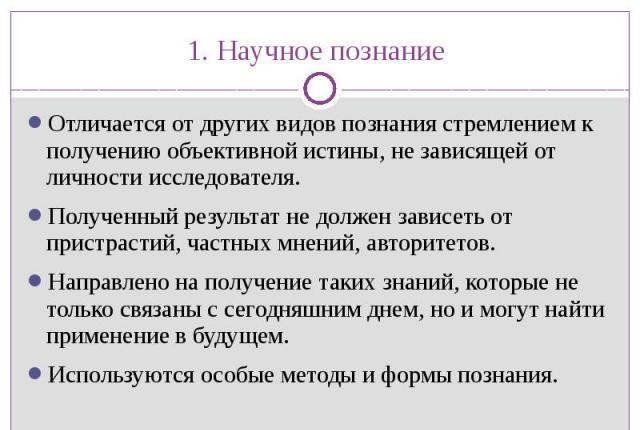 1. Научное познание

● Отличается от других видов познания стремлением к получению объективной истины, не зависящей от личности исследователя.

● Полученный результат не должен зависеть от пристрастий, частных мнений, авторитетов.

● Направлено на получение таких знаний, которые не только связаны с сегодняшним днем, но и могут найти применение в будущем.

● Используются особые методы и формы познания.